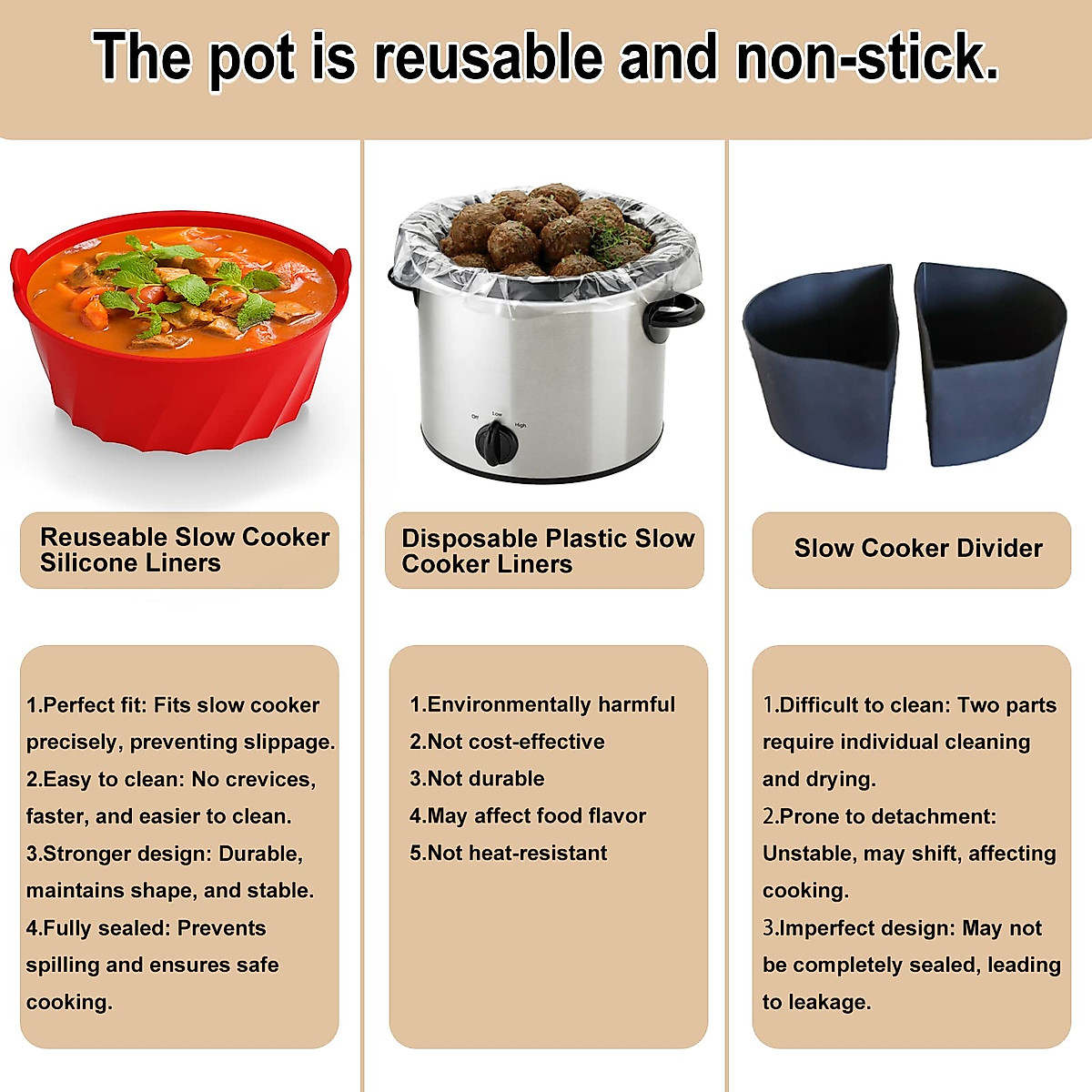 The pot is reusable and non-stick.

Off Low High

Reuseable Slow Cooker Silicone Liners

1.Perfect fit: Fits slow cooker precisely, preventing slippage.
2.Easy to clean: No crevices, faster, and easier to clean.
3.Stronger design: Durable, maintains shape, and stable.
4.Fully sealed: Prevents spilling and ensures safe cooking.

Disposable Plastic Slow Cooker Liners

1.Environmentally harmful
2.Not cost-effective
3.Not durable
4.May affect food flavor
5.Not heat-resistant

Slow Cooker Divider

1.Difficult to clean: Two parts require individual cleaning and drying.
2.Prone to detachment: Unstable, may shift, affecting cooking.
3.Imperfect design: May not be completely sealed, leading to leakage.